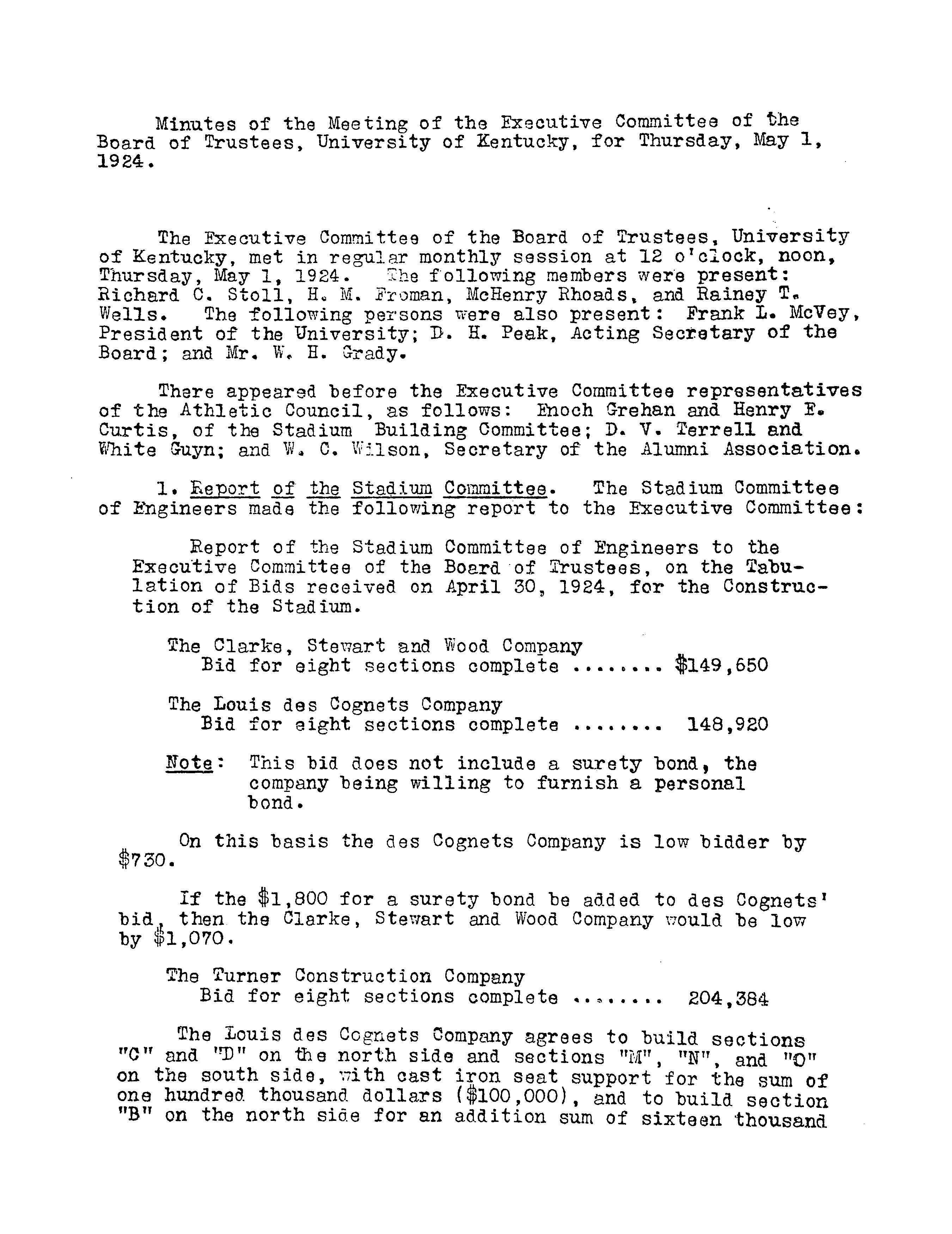 Minutes of the Meeting of the Executive Committee of the Board of Trustees, University of Kentucky, for Thursday, May 1, 1924.

The Executive Committee of the Board of Trustees, University of Kentucky, met in regular monthly session at 12 o'clock, noon, Thursday, May 1, 1924. The following members were present: Richard C. Stoll, H. M. Froman, McHenry Rhoads, and Rainey T. Wells. The following persons were also present: Frank L. McVey, President of the University; D. H. Peak, Acting Secretary of the Board; and Mr. W. H. Grady.

There appeared before the Executive Committee representatives of the Athletic Council, as follows: Enoch Grehan and Henry E. Curtis, of the Stadium Building Committee; D. V. Terrell and White Guyn; and W. C. Wilson, Secretary of the Alumni Association.

1. Report of the Stadium Committee. The Stadium Committee of Engineers made the following report to the Executive Committee:

Report of the Stadium Committee of Engineers to the Executive Committee of the Board of Trustees, on the Tabulation of Bids received on April 30, 1924, for the Construction of the Stadium.

The Clarke, Stewart and Wood Company
Bid for eight sections complete ........ $149,650

The Louis des Cognets Company
Bid for eight sections complete ........ 148,920

Note: This bid does not include a surety bond, the company being willing to furnish a personal bond.

On this basis the des Cognets Company is low bidder by $730.

If the $1,800 for a surety bond be added to des Cognets' bid, then the Clarke, Stewart and Wood Company would be low by $1,070.

The Turner Construction Company
Bid for eight sections complete ........ 204,384

The Louis des Cognets Company agrees to build sections "C" and "D" on the north side and sections "M", "N", and "O" on the south side, with cast iron seat support for the sum of one hundred thousand dollars ($100,000), and to build section "B" on the north side for an addition sum of sixteen thousand